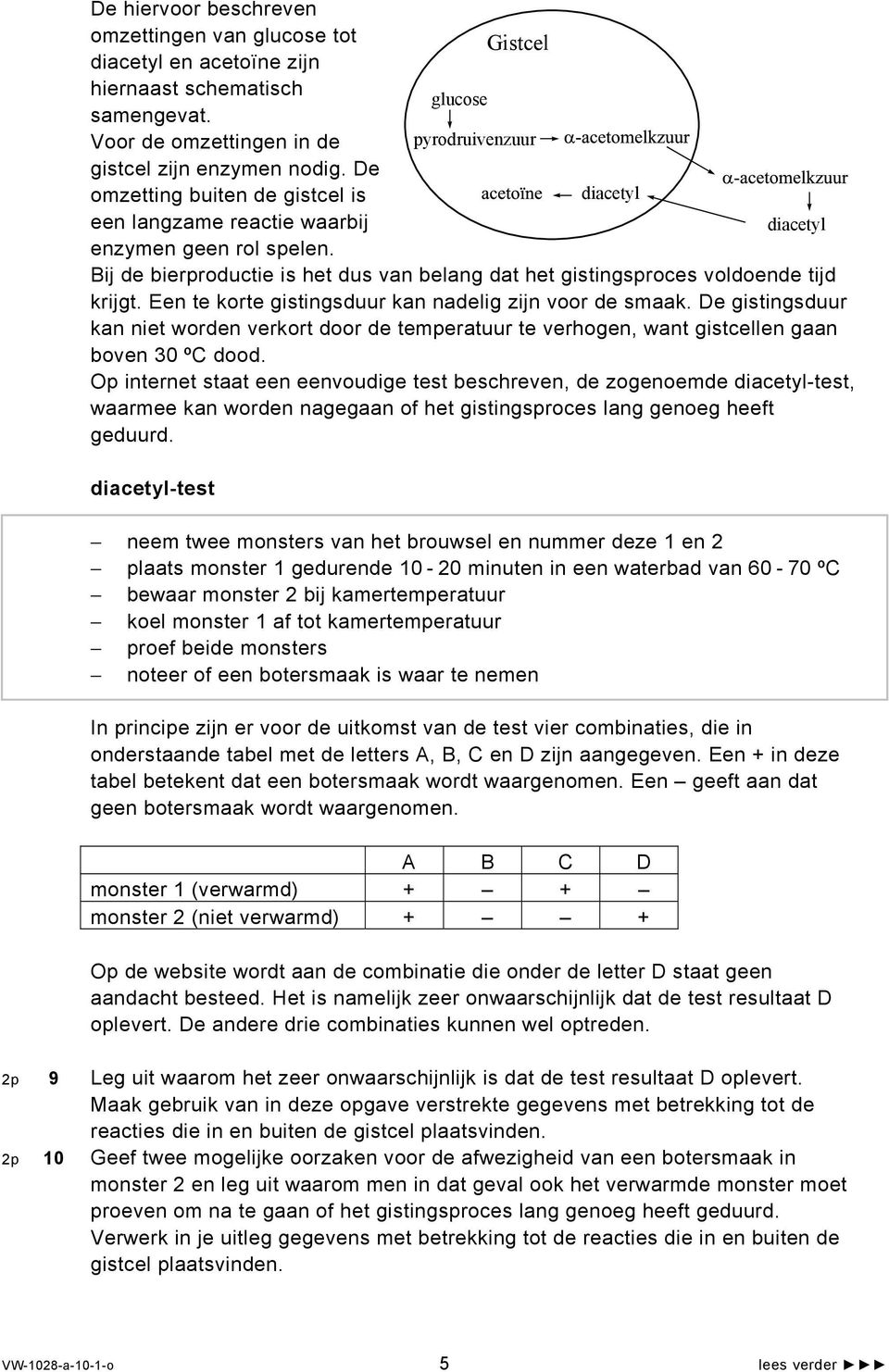 De hiervoor beschreven omzettingen van glucose tot diacetyl en acetoïne zijn hiernaast schematisch samengevat.
Voor de omzettingen in de gistcel zijn enzymen nodig. De omzetting buiten de gistcel is een langzame reactie waarbij enzymen geen rol spelen.

Gistcel
glucose
pyrodruivenzuur
α-acetomelkzuur
acetoïne
diacetyl
α-acetomelkzuur
diacetyl

Bij de bierproductie is het dus van belang dat het gistingsproces voldoende tijd krijgt. Een te korte gistingsduur kan nadelig zijn voor de smaak. De gistingsduur kan niet worden verkort door de temperatuur te verhogen, want gistcellen gaan boven 30 ºC dood.
Op internet staat een eenvoudige test beschreven, de zogenoemde diacetyl-test, waarmee kan worden nagegaan of het gistingsproces lang genoeg heeft geduurd.

diacetyl-test

– neem twee monsters van het brouwsel en nummer deze 1 en 2
– plaats monster 1 gedurende 10 - 20 minuten in een waterbad van 60 - 70 ºC
– bewaar monster 2 bij kamertemperatuur
– koel monster 1 af tot kamertemperatuur
– proef beide monsters
– noteer of een botersmaak is waar te nemen

In principe zijn er voor de uitkomst van de test vier combinaties, die in onderstaande tabel met de letters A, B, C en D zijn aangegeven. Een + in deze tabel betekent dat een botersmaak wordt waargenomen. Een – geeft aan dat geen botersmaak wordt waargenomen.

| | A | B | C | D |
|---|---|---|---|---|
| monster 1 (verwarmd) | + | – | + | – |
| monster 2 (niet verwarmd) | + | – | – | + |

Op de website wordt aan de combinatie die onder de letter D staat geen aandacht besteed. Het is namelijk zeer onwaarschijnlijk dat de test resultaat D oplevert. De andere drie combinaties kunnen wel optreden.

2p 9 Leg uit waarom het zeer onwaarschijnlijk is dat de test resultaat D oplevert. Maak gebruik van in deze opgave verstrekte gegevens met betrekking tot de reacties die in en buiten de gistcel plaatsvinden.

2p 10 Geef twee mogelijke oorzaken voor de afwezigheid van een botersmaak in monster 2 en leg uit waarom men in dat geval ook het verwarmde monster moet proeven om na te gaan of het gistingsproces lang genoeg heeft geduurd. Verwerk in je uitleg gegevens met betrekking tot de reacties die in en buiten de gistcel plaatsvinden.

VW-1028-a-10-1-o 5 lees verder ►►►